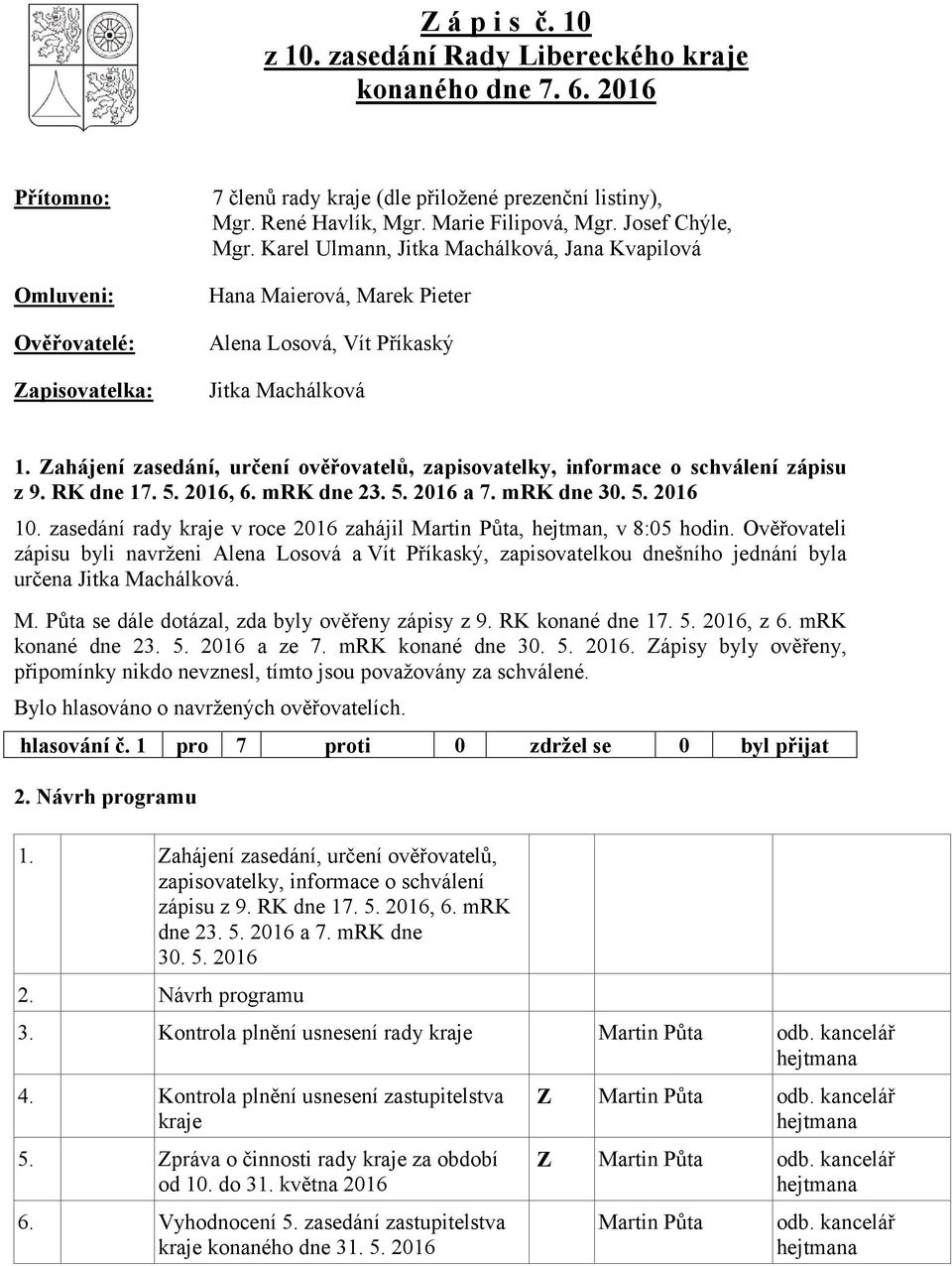 Z á p i s č. 10
z 10. zasedání Rady Libereckého kraje
konaného dne 7. 6. 2016

Přítomno: 7 členů rady kraje (dle přiložené prezenční listiny), Mgr. René Havlík, Mgr. Marie Filipová, Mgr. Josef Chýle, Mgr. Karel Ulmann, Jitka Machálková, Jana Kvapilová

Omluveni: Hana Maierová, Marek Pieter

Ověřovatelé: Alena Losová, Vít Příkaský

Zapisovatelka: Jitka Machálková

1. Zahájení zasedání, určení ověřovatelů, zapisovatelky, informace o schválení zápisu z 9. RK dne 17. 5. 2016, 6. mRK dne 23. 5. 2016 a 7. mRK dne 30. 5. 2016

10. zasedání rady kraje v roce 2016 zahájil Martin Půta, hejtman, v 8:05 hodin. Ověřovateli zápisu byli navrženi Alena Losová a Vít Příkaský, zapisovatelkou dnešního jednání byla určena Jitka Machálková.

M. Půta se dále dotázal, zda byly ověřeny zápisy z 9. RK konané dne 17. 5. 2016, z 6. mRK konané dne 23. 5. 2016 a ze 7. mRK konané dne 30. 5. 2016. Zápisy byly ověřeny, připomínky nikdo nevznesl, tímto jsou považovány za schválené.

Bylo hlasováno o navržených ověřovatelích.

| hlasování č. 1 | pro | 7 | proti | 0 | zdržel se | 0 | byl přijat |
|---|---|---|---|---|---|---|---|

2. Návrh programu

| | | | | |
|---|---|---|---|---|
| 1. | Zahájení zasedání, určení ověřovatelů, zapisovatelky, informace o schválení zápisu z 9. RK dne 17. 5. 2016, 6. mRK dne 23. 5. 2016 a 7. mRK dne 30. 5. 2016 | | | |
| 2. | Návrh programu | | | |
| 3. | Kontrola plnění usnesení rady kraje | | Martin Půta | odb. kancelář hejtmana |
| 4. | Kontrola plnění usnesení zastupitelstva kraje | Z | Martin Půta | odb. kancelář hejtmana |
| 5. | Zpráva o činnosti rady kraje za období od 10. do 31. května 2016 | Z | Martin Půta | odb. kancelář hejtmana |
| 6. | Vyhodnocení 5. zasedání zastupitelstva kraje konaného dne 31. 5. 2016 | | Martin Půta | odb. kancelář hejtmana |